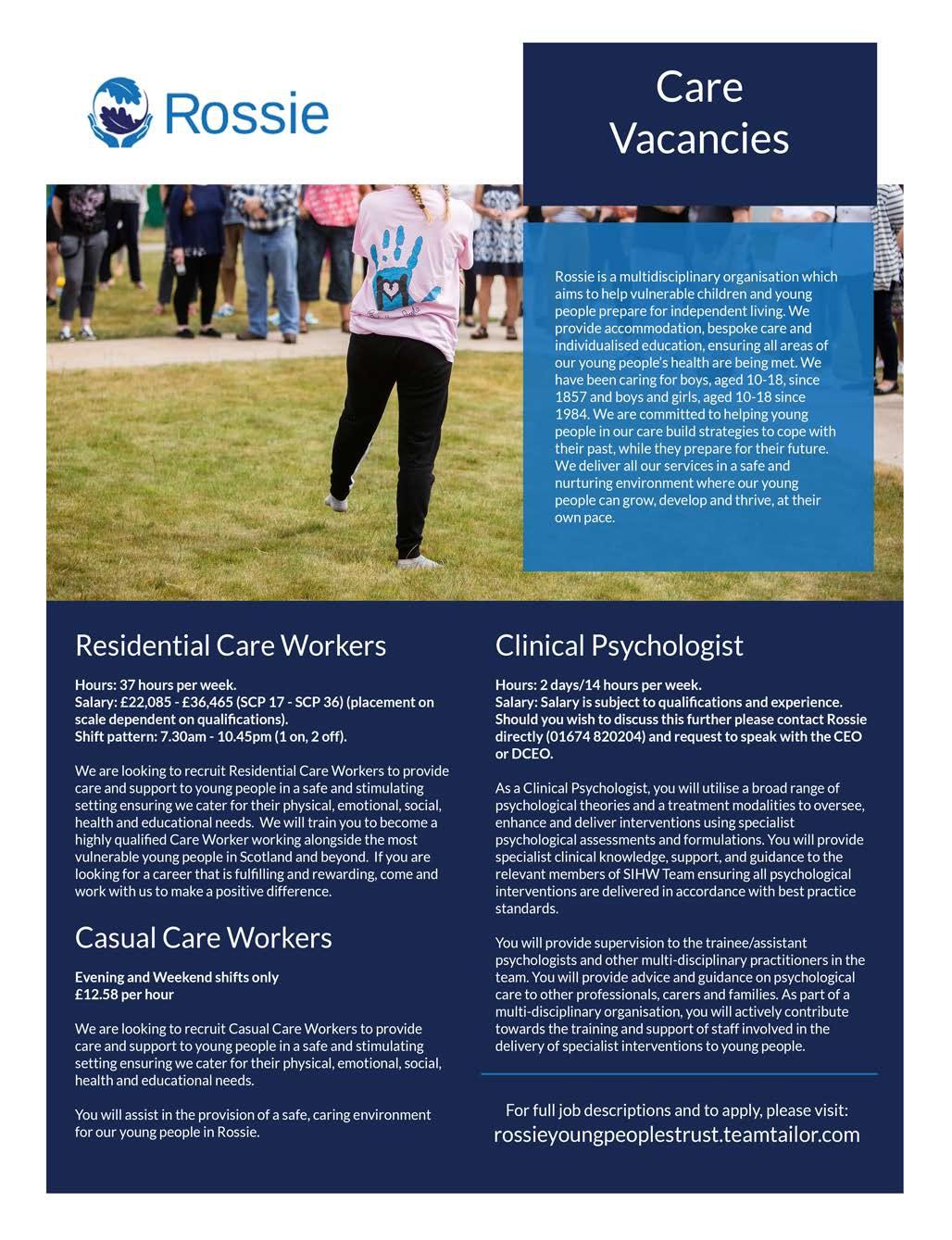 Rossie

Care Vacancies

Rossie is a multidisciplinary organisation which aims to help vulnerable children and young people prepare for independent living. We provide accommodation, bespoke care and individualised education, ensuring all areas of our young people's health are being met. We have been caring for boys, aged 10-18, since 1857 and boys and girls, aged 10-18 since 1984. We are committed to helping young people in our care build strategies to cope with their past, while they prepare for their future. We deliver all our services in a safe and nurturing environment where our young people can grow, develop and thrive, at their own pace.

Residential Care Workers

Hours: 37 hours per week.
Salary: £22,085 - £36,465 (SCP 17 - SCP 36) (placement on scale dependent on qualifications).
Shift pattern: 7.30am - 10.45pm (1 on, 2 off).

We are looking to recruit Residential Care Workers to provide care and support to young people in a safe and stimulating setting ensuring we cater for their physical, emotional, social, health and educational needs. We will train you to become a highly qualified Care Worker working alongside the most vulnerable young people in Scotland and beyond. If you are looking for a career that is fulfilling and rewarding, come and work with us to make a positive difference.

Casual Care Workers

Evening and Weekend shifts only
£12.58 per hour

We are looking to recruit Casual Care Workers to provide care and support to young people in a safe and stimulating setting ensuring we cater for their physical, emotional, social, health and educational needs.

You will assist in the provision of a safe, caring environment for our young people in Rossie.

Clinical Psychologist

Hours: 2 days/14 hours per week.
Salary: Salary is subject to qualifications and experience. Should you wish to discuss this further please contact Rossie directly (01674 820204) and request to speak with the CEO or DCEO.

As a Clinical Psychologist, you will utilise a broad range of psychological theories and a treatment modalities to oversee, enhance and deliver interventions using specialist psychological assessments and formulations. You will provide specialist clinical knowledge, support, and guidance to the relevant members of SIHW Team ensuring all psychological interventions are delivered in accordance with best practice standards.

You will provide supervision to the trainee/assistant psychologists and other multi-disciplinary practitioners in the team. You will provide advice and guidance on psychological care to other professionals, carers and families. As part of a multi-disciplinary organisation, you will actively contribute towards the training and support of staff involved in the delivery of specialist interventions to young people.

For full job descriptions and to apply, please visit:
rossieyoungpeoplestrust.teamtailor.com